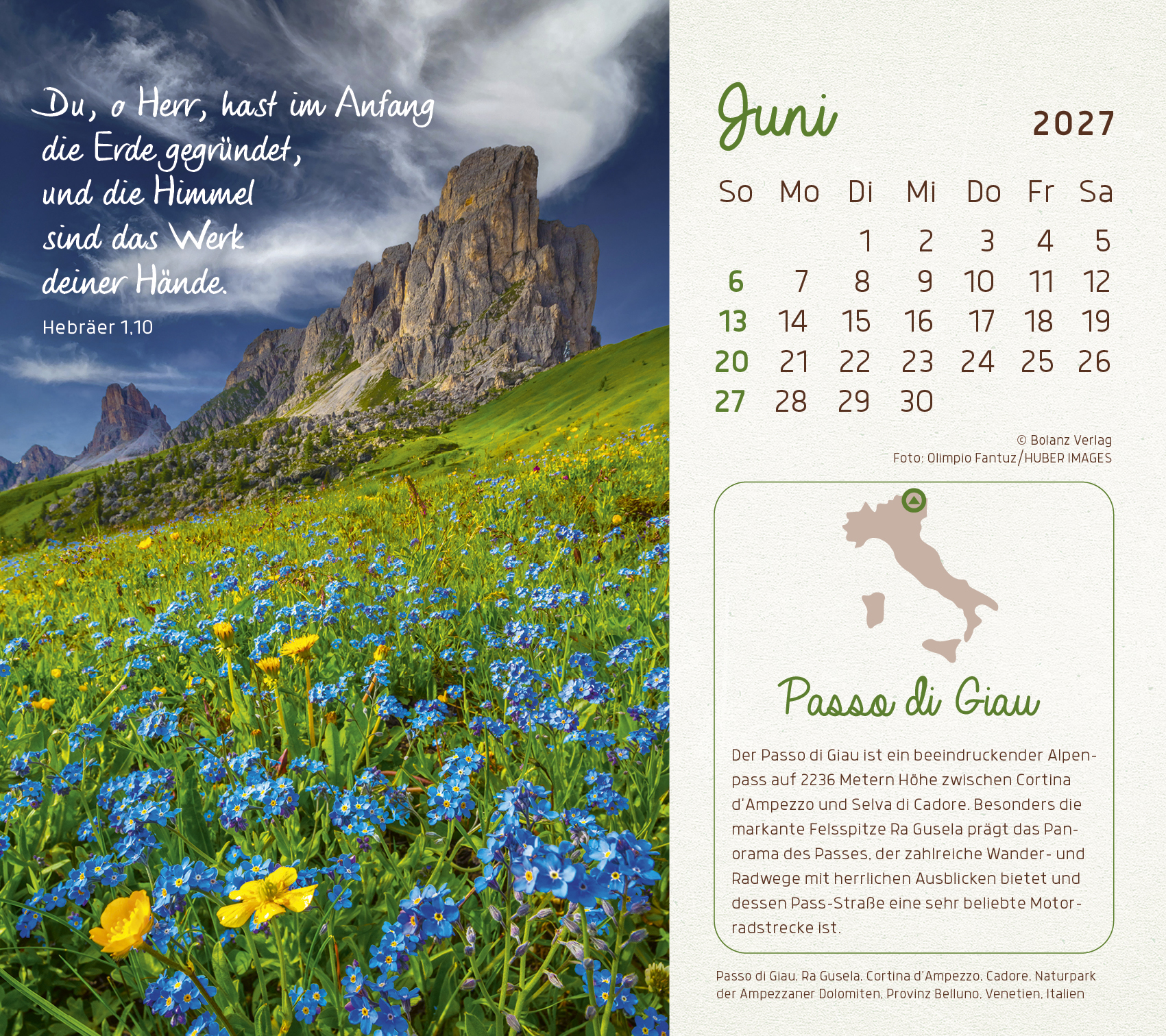 Du, o Herr, hast im Anfang
die Erde gegründet,
und die Himmel
sind das Werk
deiner Hände.

Hebräer 1,10

Juni

2027

| So | Mo | Di | Mi | Do | Fr | Sa |
|---|---|---|---|---|---|---|
|  |  | 1 | 2 | 3 | 4 | 5 |
| 6 | 7 | 8 | 9 | 10 | 11 | 12 |
| 13 | 14 | 15 | 16 | 17 | 18 | 19 |
| 20 | 21 | 22 | 23 | 24 | 25 | 26 |
| 27 | 28 | 29 | 30 |  |  |  |

© Bolanz Verlag
Foto: Olimpio Fantuz/HUBER IMAGES

Passo di Giau

Der Passo di Giau ist ein beeindruckender Alpenpass auf 2236 Metern Höhe zwischen Cortina d'Ampezzo und Selva di Cadore. Besonders die markante Felsspitze Ra Gusela prägt das Panorama des Passes, der zahlreiche Wander- und Radwege mit herrlichen Ausblicken bietet und dessen Pass-Straße eine sehr beliebte Motorradstrecke ist.

Passo di Giau, Ra Gusela, Cortina d'Ampezzo, Cadore, Naturpark der Ampezzaner Dolomiten, Provinz Belluno, Venetien, Italien